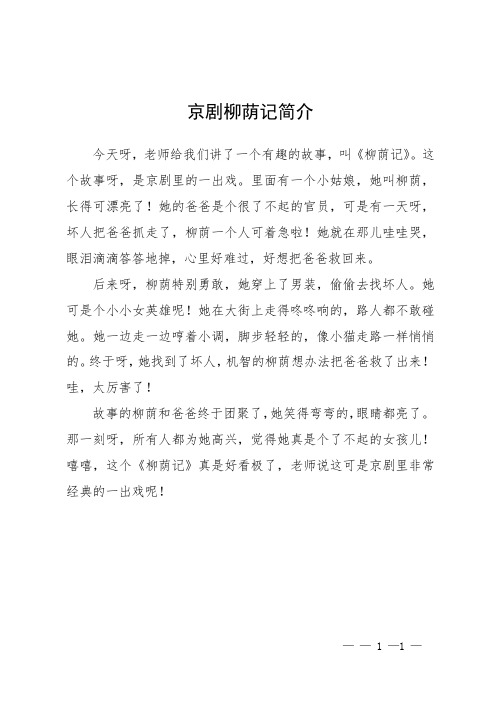 京剧柳荫记简介

今天呀，老师给我们讲了一个有趣的故事，叫《柳荫记》。这个故事呀，是京剧里的一出戏。里面有一个小姑娘，她叫柳荫，长得可漂亮了！她的爸爸是个很了不起的官员，可是有一天呀，坏人把爸爸抓走了，柳荫一个人可着急啦！她就在那儿哇哇哭，眼泪滴滴答答地掉，心里好难过，好想把爸爸救回来。

后来呀，柳荫特别勇敢，她穿上了男装，偷偷去找坏人。她可是个小小女英雄呢！她在大街上走得咚咚响的，路人都不敢碰她。她一边走一边哼着小调，脚步轻轻的，像小猫走路一样悄悄的。终于呀，她找到了坏人，机智的柳荫想办法把爸爸救了出来！哇，太厉害了！

故事的柳荫和爸爸终于团聚了，她笑得弯弯的，眼睛都亮了。那一刻呀，所有人都为她高兴，觉得她真是个了不起的女孩儿！嘻嘻，这个《柳荫记》真是好看极了，老师说这可是京剧里非常经典的一出戏呢！

— — 1 —1 —